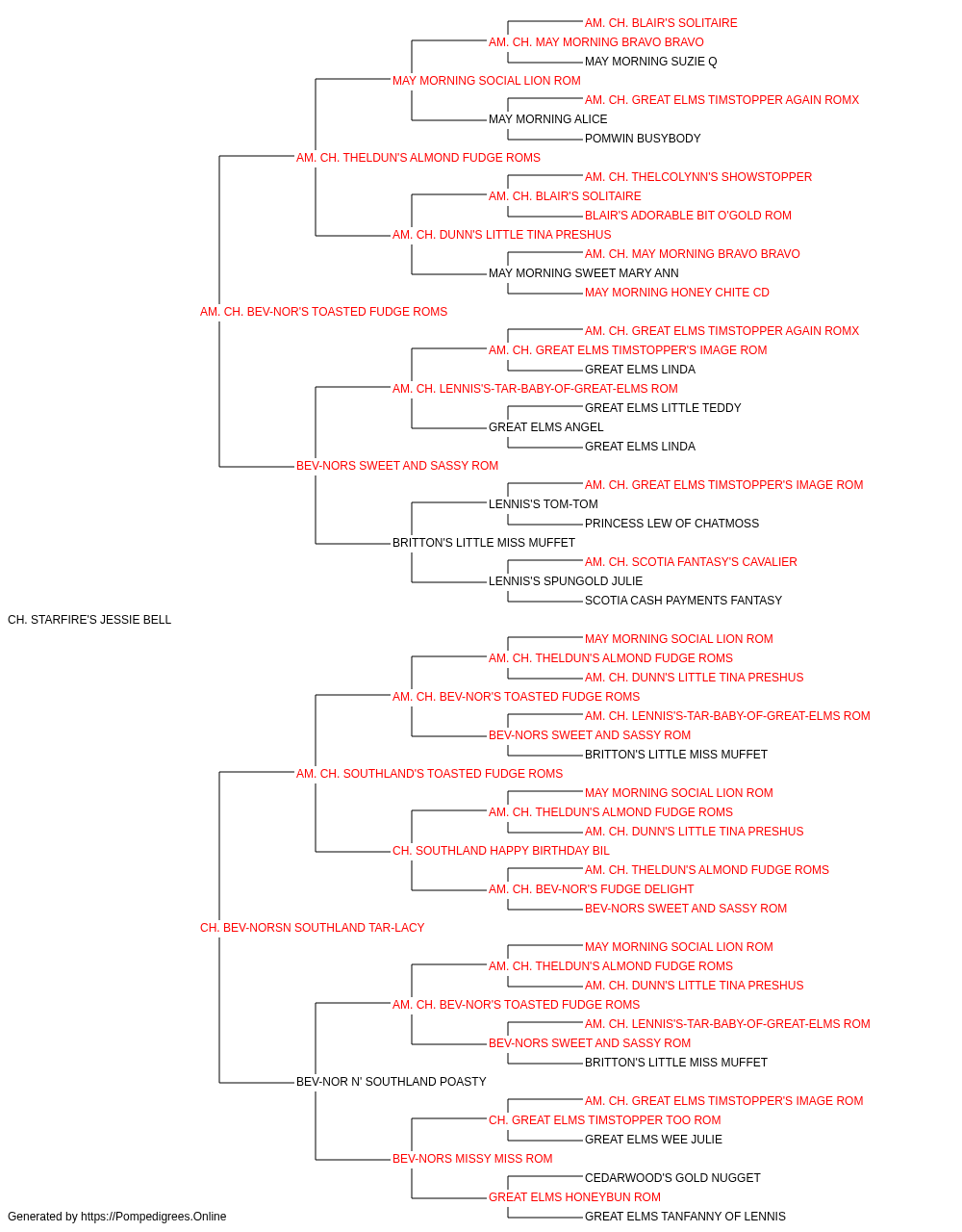 AM. CH. BLAIR'S SOLITAIRE
AM. CH. MAY MORNING BRAVO BRAVO
MAY MORNING SUZIE Q
MAY MORNING SOCIAL LION ROM
AM. CH. GREAT ELMS TIMSTOPPER AGAIN ROMX
MAY MORNING ALICE
POMWIN BUSYBODY
AM. CH. THELDUN'S ALMOND FUDGE ROMS
AM. CH. THELCOLYNN'S SHOWSTOPPER
AM. CH. BLAIR'S SOLITAIRE
BLAIR'S ADORABLE BIT O'GOLD ROM
AM. CH. DUNN'S LITTLE TINA PRESHUS
AM. CH. MAY MORNING BRAVO BRAVO
MAY MORNING SWEET MARY ANN
MAY MORNING HONEY CHITE CD
AM. CH. BEV-NOR'S TOASTED FUDGE ROMS
AM. CH. GREAT ELMS TIMSTOPPER AGAIN ROMX
AM. CH. GREAT ELMS TIMSTOPPER'S IMAGE ROM
GREAT ELMS LINDA
AM. CH. LENNIS'S-TAR-BABY-OF-GREAT-ELMS ROM
GREAT ELMS LITTLE TEDDY
GREAT ELMS ANGEL
GREAT ELMS LINDA
BEV-NORS SWEET AND SASSY ROM
AM. CH. GREAT ELMS TIMSTOPPER'S IMAGE ROM
LENNIS'S TOM-TOM
PRINCESS LEW OF CHATMOSS
BRITTON'S LITTLE MISS MUFFET
AM. CH. SCOTIA FANTASY'S CAVALIER
LENNIS'S SPUNGOLD JULIE
SCOTIA CASH PAYMENTS FANTASY
CH. STARFIRE'S JESSIE BELL
MAY MORNING SOCIAL LION ROM
AM. CH. THELDUN'S ALMOND FUDGE ROMS
AM. CH. DUNN'S LITTLE TINA PRESHUS
AM. CH. BEV-NOR'S TOASTED FUDGE ROMS
AM. CH. LENNIS'S-TAR-BABY-OF-GREAT-ELMS ROM
BEV-NORS SWEET AND SASSY ROM
BRITTON'S LITTLE MISS MUFFET
AM. CH. SOUTHLAND'S TOASTED FUDGE ROMS
MAY MORNING SOCIAL LION ROM
AM. CH. THELDUN'S ALMOND FUDGE ROMS
AM. CH. DUNN'S LITTLE TINA PRESHUS
CH. SOUTHLAND HAPPY BIRTHDAY BIL
AM. CH. THELDUN'S ALMOND FUDGE ROMS
AM. CH. BEV-NOR'S FUDGE DELIGHT
BEV-NORS SWEET AND SASSY ROM
CH. BEV-NORSN SOUTHLAND TAR-LACY
MAY MORNING SOCIAL LION ROM
AM. CH. THELDUN'S ALMOND FUDGE ROMS
AM. CH. DUNN'S LITTLE TINA PRESHUS
AM. CH. BEV-NOR'S TOASTED FUDGE ROMS
AM. CH. LENNIS'S-TAR-BABY-OF-GREAT-ELMS ROM
BEV-NORS SWEET AND SASSY ROM
BRITTON'S LITTLE MISS MUFFET
BEV-NOR N' SOUTHLAND POASTY
AM. CH. GREAT ELMS TIMSTOPPER'S IMAGE ROM
CH. GREAT ELMS TIMSTOPPER TOO ROM
GREAT ELMS WEE JULIE
BEV-NORS MISSY MISS ROM
CEDARWOOD'S GOLD NUGGET
GREAT ELMS HONEYBUN ROM
GREAT ELMS TANFANNY OF LENNIS
Generated by https://Pompedigrees.Online